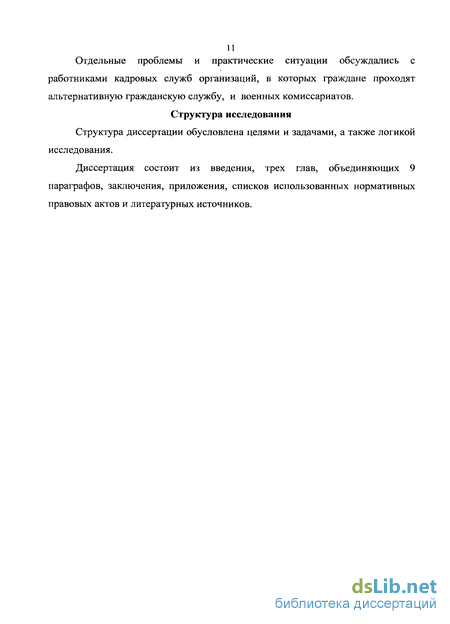 11

Отдельные проблемы и практические ситуации обсуждались с работниками кадровых служб организаций, в которых граждане проходят альтернативную гражданскую службу, и военных комиссариатов.

Структура исследования

Структура диссертации обусловлена целями и задачами, а также логикой исследования.

Диссертация состоит из введения, трех глав, объединяющих 9 параграфов, заключения, приложения, списков использованных нормативных правовых актов и литературных источников.

dsLib.net
библиотека диссертаций